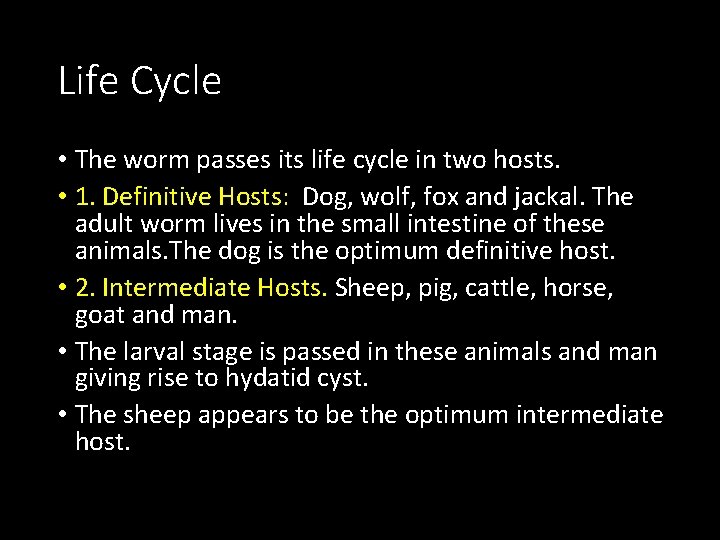 Life Cycle

• The worm passes its life cycle in two hosts.

• 1. Definitive Hosts: Dog, wolf, fox and jackal. The adult worm lives in the small intestine of these animals.The dog is the optimum definitive host.

• 2. Intermediate Hosts. Sheep, pig, cattle, horse, goat and man.

• The larval stage is passed in these animals and man giving rise to hydatid cyst.

• The sheep appears to be the optimum intermediate host.